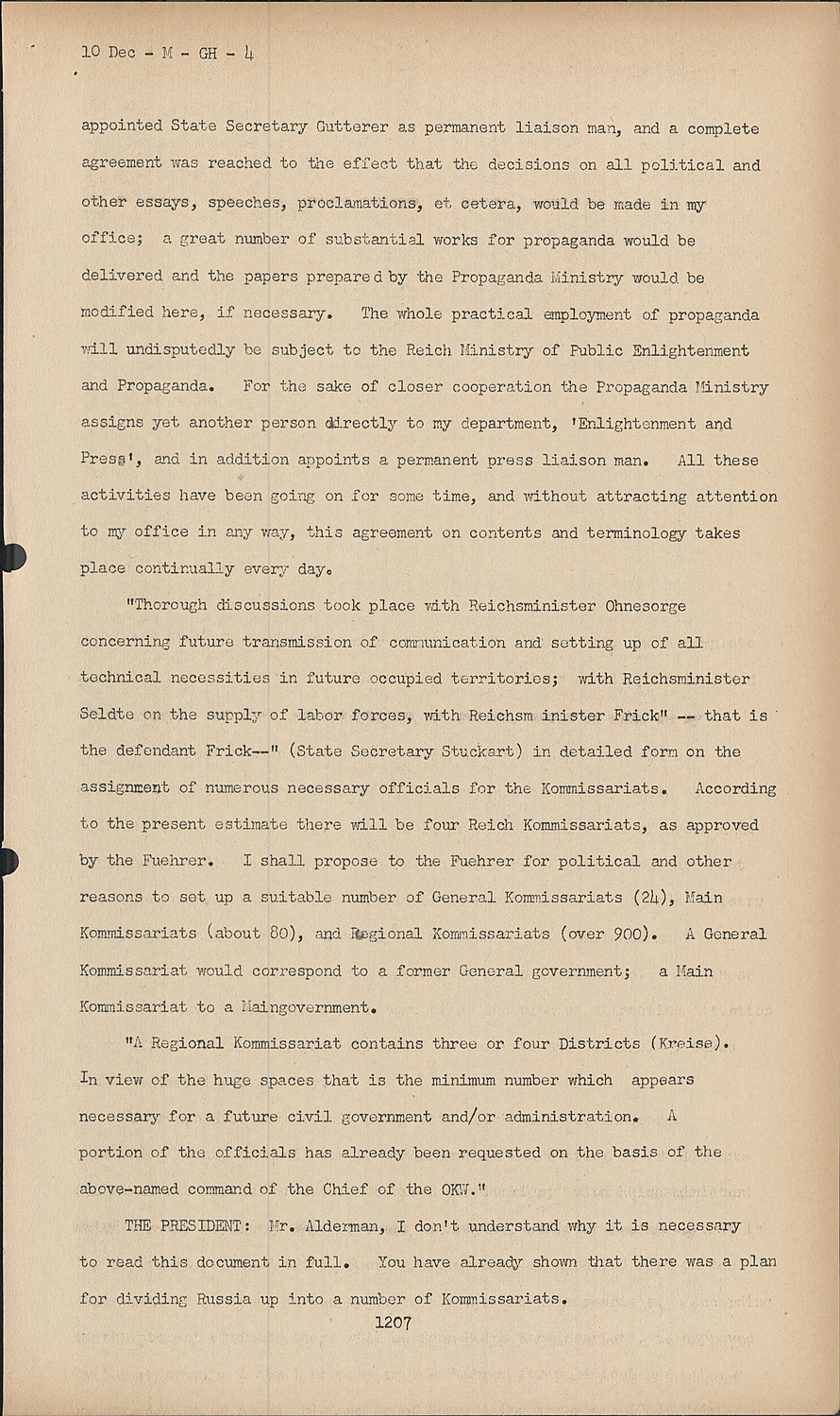 10 Dec - M - GH - 4

appointed State Secretary Gutterer as permanent liaison man, and a complete agreement was reached to the effect that the decisions on all political and other essays, speeches, proclamations, et cetera, would be made in my office; a great number of substantial works for propaganda would be delivered and the papers prepared by the Propaganda Ministry would be modified here, if necessary. The whole practical employment of propaganda will undisputedly be subject to the Reich Ministry of Public Enlightenment and Propaganda. For the sake of closer cooperation the Propaganda Ministry assigns yet another person directly to my department, 'Enlightenment and Press', and in addition appoints a permanent press liaison man. All these activities have been going on for some time, and without attracting attention to my office in any way, this agreement on contents and terminology takes place continually every day.

"Thorough discussions took place with Reichsminister Ohnesorge concerning future transmission of communication and setting up of all technical necessities in future occupied territories; with Reichsminister Seldte on the supply of labor forces, with Reichsm inister Frick" -- that is the defendant Frick--" (State Secretary Stuckart) in detailed form on the assignment of numerous necessary officials for the Kommissariats. According to the present estimate there will be four Reich Kommissariats, as approved by the Fuehrer. I shall propose to the Fuehrer for political and other reasons to set up a suitable number of General Kommissariats (24), Main Kommissariats (about 80), and Regional Kommissariats (over 900). A General Kommissariat would correspond to a former General government; a Main Kommissariat to a Maingovernment.

"A Regional Kommissariat contains three or four Districts (Kreise). In view of the huge spaces that is the minimum number which appears necessary for a future civil government and/or administration. A portion of the officials has already been requested on the basis of the above-named command of the Chief of the OKW."

THE PRESIDENT: Mr. Alderman, I don't understand why it is necessary to read this document in full. You have already shown that there was a plan for dividing Russia up into a number of Kommissariats.

1207